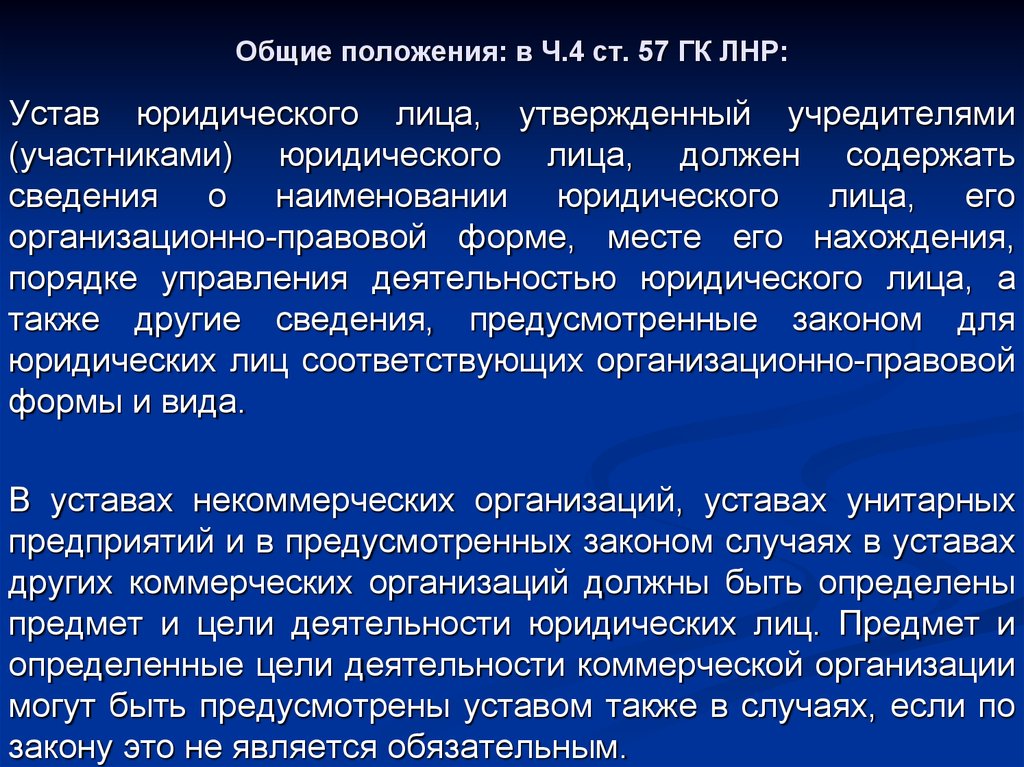 Общие положения: в Ч.4 ст. 57 ГК ЛНР:

Устав юридического лица, утвержденный учредителями (участниками) юридического лица, должен содержать сведения о наименовании юридического лица, его организационно-правовой форме, месте его нахождения, порядке управления деятельностью юридического лица, а также другие сведения, предусмотренные законом для юридических лиц соответствующих организационно-правовой формы и вида.

В уставах некоммерческих организаций, уставах унитарных предприятий и в предусмотренных законом случаях в уставах других коммерческих организаций должны быть определены предмет и цели деятельности юридических лиц. Предмет и определенные цели деятельности коммерческой организации могут быть предусмотрены уставом также в случаях, если по закону это не является обязательным.